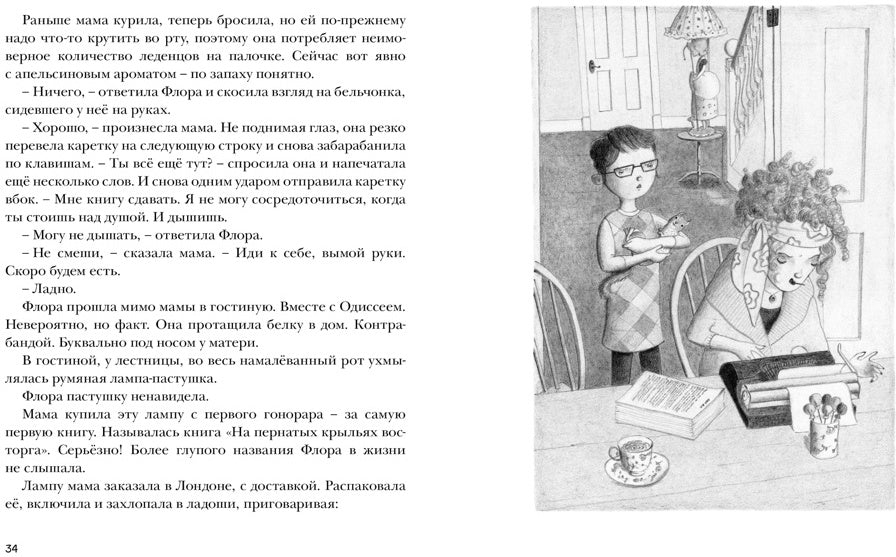 Раньше мама курила, теперь бросила, но ей по-прежнему надо что-то крутить во рту, поэтому она потребляет неимоверное количество леденцов на палочке. Сейчас вот явно с апельсиновым ароматом – по запаху понятно.

– Ничего, – ответила Флора и скосила взгляд на бельчонка, сидевшего у неё на руках.

– Хорошо, – произнесла мама. Не поднимая глаз, она резко перевела каретку на следующую строку и снова забарабанила по клавишам. – Ты всё ещё тут? – спросила она и напечатала ещё несколько слов. И снова одним ударом отправила каретку вбок. – Мне книгу сдавать. Я не могу сосредоточиться, когда ты стоишь над душой. И дышишь.

– Могу не дышать, – ответила Флора.

– Не смеши, – сказала мама. – Иди к себе, вымой руки. Скоро будем есть.

– Ладно.

Флора прошла мимо мамы в гостиную. Вместе с Одиссеем. Невероятно, но факт. Она протащила белку в дом. Контрабандой. Буквально под носом у матери.

В гостиной, у лестницы, во весь намалёванный рот ухмылялась румяная лампа-пастушка.

Флора пастушку ненавидела.

Мама купила эту лампу с первого гонорара – за самую первую книгу. Называлась книга «На пернатых крыльях восторга». Серьёзно! Более глупого названия Флора в жизни не слышала.

Лампу мама заказала в Лондоне, с доставкой. Распаковала её, включила и захлопала в ладоши, приговаривая:

34